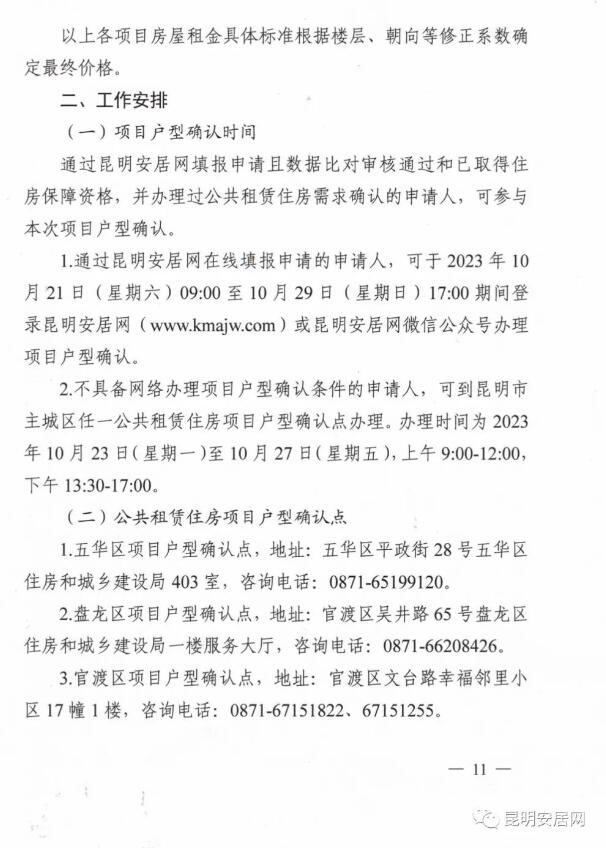 以上各项目房屋租金具体标准根据楼层、朝向等修正系数确定最终价格。

二、工作安排

（一）项目户型确认时间

通过昆明安居网填报申请且数据比对审核通过和已取得住房保障资格，并办理过公共租赁住房需求确认的申请人，可参与本次项目户型确认。

1.通过昆明安居网在线填报申请的申请人，可于 2023 年 10 月 21 日（星期六）09:00 至 10 月 29 日（星期日）17:00 期间登录昆明安居网（www.kmajw.com）或昆明安居网微信公众号办理项目户型确认。

2.不具备网络办理项目户型确认条件的申请人，可到昆明市主城区任一公共租赁住房项目户型确认点办理。办理时间为 2023 年 10 月 23 日（星期一）至 10 月 27 日（星期五），上午 9:00-12:00，下午 13:30-17:00。

（二）公共租赁住房项目户型确认点

1.五华区项目户型确认点，地址：五华区平政街 28 号五华区住房和城乡建设局 403 室，咨询电话：0871-65199120。

2.盘龙区项目户型确认点，地址：官渡区吴井路 65 号盘龙区住房和城乡建设局一楼服务大厅，咨询电话：0871-66208426。

3.官渡区项目户型确认点，地址：官渡区文台路幸福邻里小区 17 幢 1 楼，咨询电话：0871-67151822、67151255。

— 11 —

昆明安居网